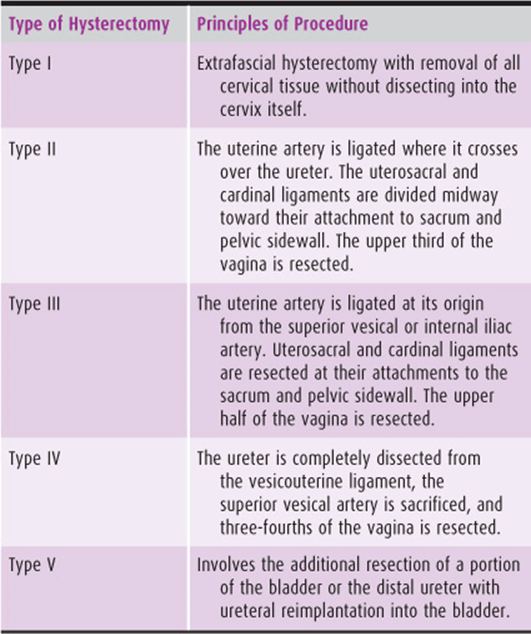 | Type of Hysterectomy | Principles of Procedure |
|---|---|
| Type I | Extrafascial hysterectomy with removal of all cervical tissue without dissecting into the cervix itself. |
| Type II | The uterine artery is ligated where it crosses over the ureter. The uterosacral and cardinal ligaments are divided midway toward their attachment to sacrum and pelvic sidewall. The upper third of the vagina is resected. |
| Type III | The uterine artery is ligated at its origin from the superior vesical or internal iliac artery. Uterosacral and cardinal ligaments are resected at their attachments to the sacrum and pelvic sidewall. The upper half of the vagina is resected. |
| Type IV | The ureter is completely dissected from the vesicouterine ligament, the superior vesical artery is sacrificed, and three-fourths of the vagina is resected. |
| Type V | Involves the additional resection of a portion of the bladder or the distal ureter with ureteral reimplantation into the bladder. |